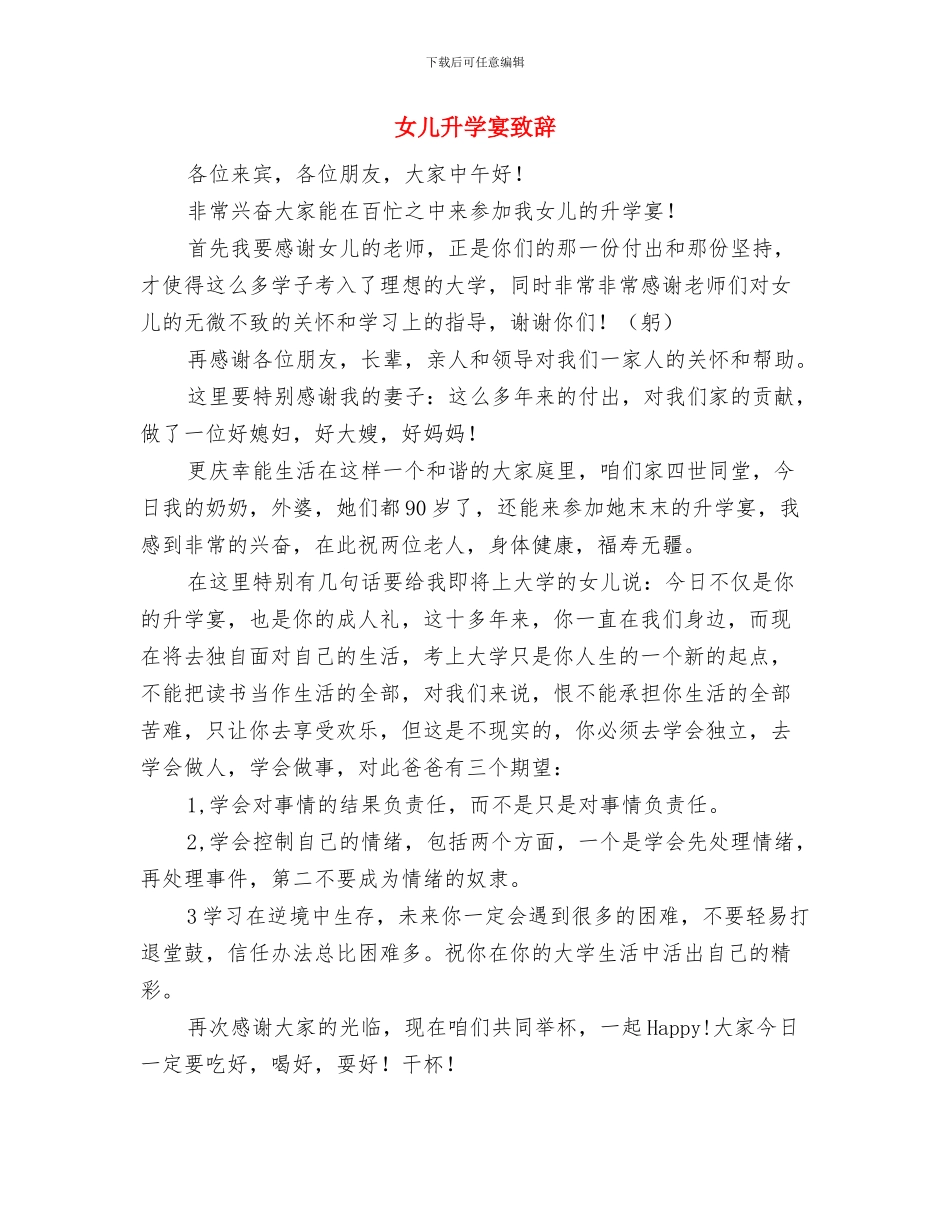 下载后可任意编辑

女儿升学宴致辞

各位来宾，各位朋友，大家中午好！

非常兴奋大家能在百忙之中来参加我女儿的升学宴！

首先我要感谢女儿的老师，正是你们的那一份付出和那份坚持，才使得这么多学子考入了理想的大学，同时非常非常感谢老师们对女儿的无微不致的关怀和学习上的指导，谢谢你们！（躬）

再感谢各位朋友，长辈，亲人和领导对我们一家人的关怀和帮助。

这里要特别感谢我的妻子：这么多年来的付出，对我们家的贡献，做了一位好媳妇，好大嫂，好妈妈！

更庆幸能生活在这样一个和谐的大家庭里，咱们家四世同堂，今日我的奶奶，外婆，她们都90岁了，还能来参加她末末的升学宴，我感到非常的兴奋，在此祝两位老人，身体健康，福寿无疆。

在这里特别有几句话要给我即将上大学的女儿说：今日不仅是你的升学宴，也是你的成人礼，这十多年来，你一直在我们身边，而现在将去独自面对自己的生活，考上大学只是你人生的一个新的起点，不能把读书当作生活的全部，对我们来说，恨不能承担你生活的全部苦难，只让你去享受欢乐，但这是不现实的，你必须去学会独立，去学会做人，学会做事，对此爸爸有三个期望：

1,学会对事情的结果负责任，而不是只是对事情负责任。

2,学会控制自己的情绪，包括两个方面，一个是学会先处理情绪，再处理事件，第二不要成为情绪的奴隶。

3学习在逆境中生存，未来你一定会遇到很多的困难，不要轻易打退堂鼓，信任办法总比困难多。祝你在你的大学生活中活出自己的精彩。

再次感谢大家的光临，现在咱们共同举杯，一起Happy!大家今日一定要吃好，喝好，耍好！干杯！